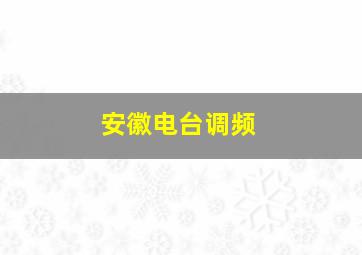 安徽电台调频